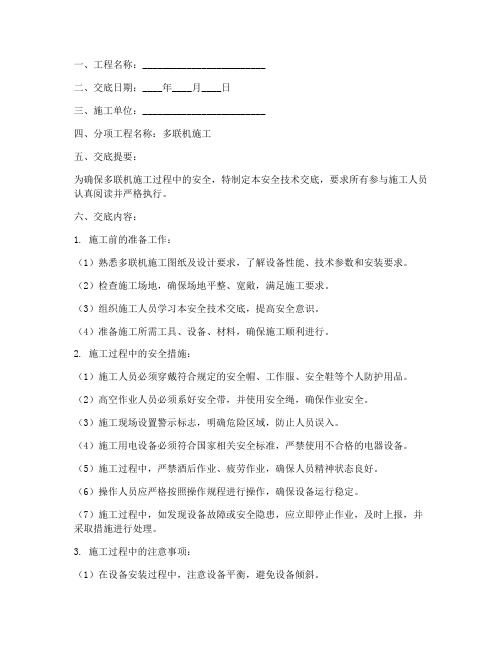 一、工程名称：________________________

二、交底日期：____年____月____日

三、施工单位：________________________

四、分项工程名称：多联机施工

五、交底提要：

为确保多联机施工过程中的安全，特制定本安全技术交底，要求所有参与施工人员认真阅读并严格执行。

六、交底内容：

1. 施工前的准备工作：

（1）熟悉多联机施工图纸及设计要求，了解设备性能、技术参数和安装要求。

（2）检查施工场地，确保场地平整、宽敞，满足施工要求。

（3）组织施工人员学习本安全技术交底，提高安全意识。

（4）准备施工所需工具、设备、材料，确保施工顺利进行。

2. 施工过程中的安全措施：

（1）施工人员必须穿戴符合规定的安全帽、工作服、安全鞋等个人防护用品。

（2）高空作业人员必须系好安全带，并使用安全绳，确保作业安全。

（3）施工现场设置警示标志，明确危险区域，防止人员误入。

（4）施工用电设备必须符合国家相关安全标准，严禁使用不合格的电器设备。

（5）施工过程中，严禁酒后作业、疲劳作业，确保人员精神状态良好。

（6）操作人员应严格按照操作规程进行操作，确保设备运行稳定。

（7）施工过程中，如发现设备故障或安全隐患，应立即停止作业，及时上报，并采取措施进行处理。

3. 施工过程中的注意事项：

（1）在设备安装过程中，注意设备平衡，避免设备倾斜。